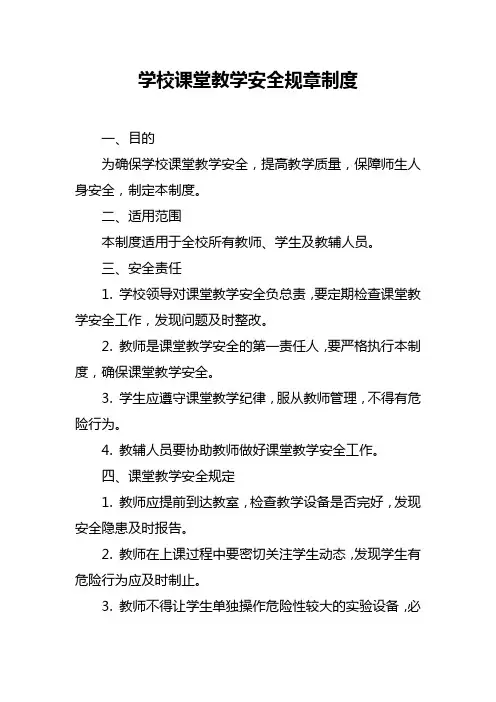 学校课堂教学安全规章制度

一、目的

为确保学校课堂教学安全，提高教学质量，保障师生人身安全，制定本制度。

二、适用范围

本制度适用于全校所有教师、学生及教辅人员。

三、安全责任

1. 学校领导对课堂教学安全负总责，要定期检查课堂教学安全工作，发现问题及时整改。

2. 教师是课堂教学安全的第一责任人，要严格执行本制度，确保课堂教学安全。

3. 学生应遵守课堂教学纪律，服从教师管理，不得有危险行为。

4. 教辅人员要协助教师做好课堂教学安全工作。

四、课堂教学安全规定

1. 教师应提前到达教室，检查教学设备是否完好，发现安全隐患及时报告。

2. 教师在上课过程中要密切关注学生动态，发现学生有危险行为应及时制止。

3. 教师不得让学生单独操作危险性较大的实验设备，必